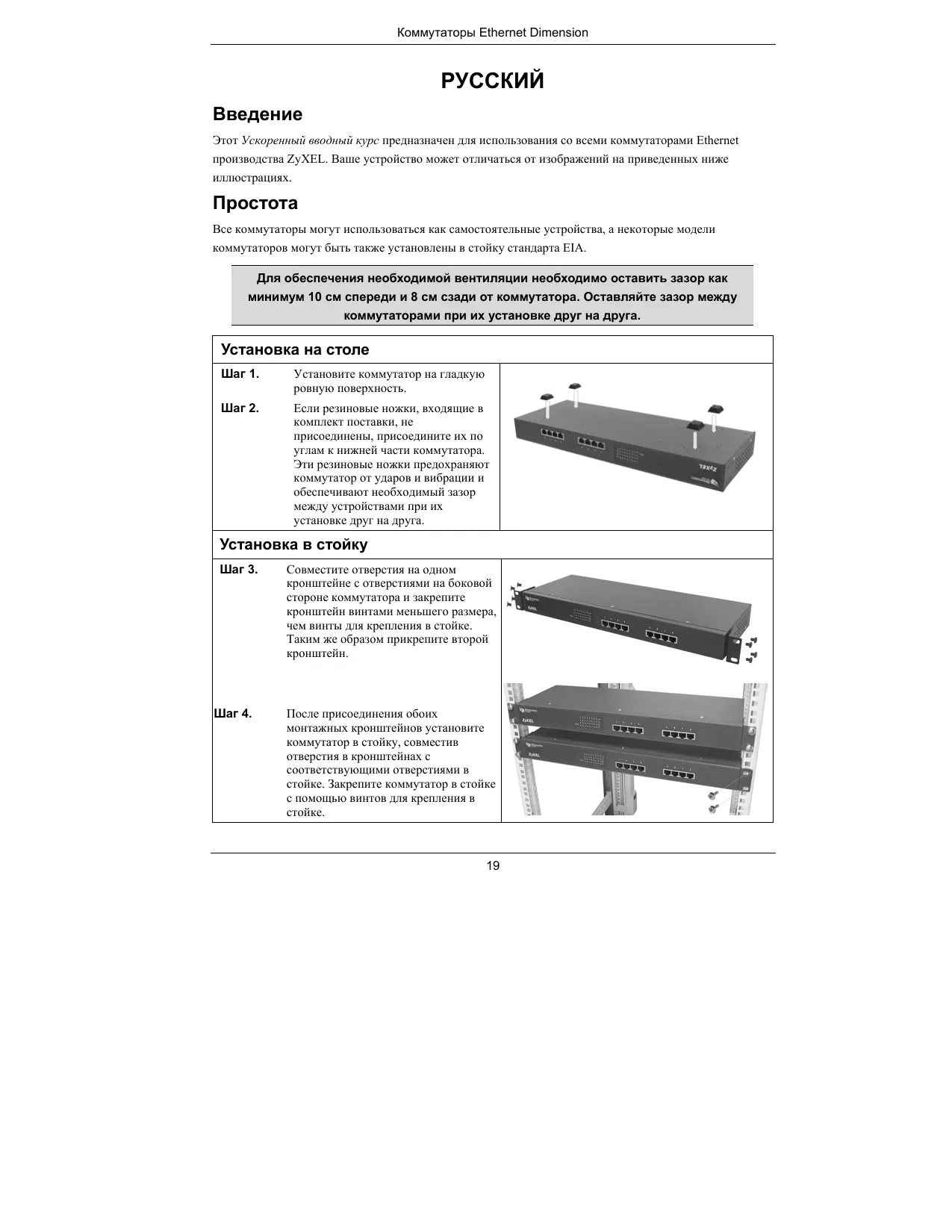 Коммутаторы Ethernet Dimension

РУССКИЙ

Введение

Этот Ускоренный вводный курс предназначен для использования со всеми коммутаторами Ethernet производства ZyXEL. Ваше устройство может отличаться от изображений на приведенных ниже иллюстрациях.

Простота

Все коммутаторы могут использоваться как самостоятельные устройства, а некоторые модели коммутаторов могут быть также установлены в стойку стандарта EIA.

Для обеспечения необходимой вентиляции необходимо оставить зазор как минимум 10 см спереди и 8 см сзади от коммутатора. Оставляйте зазор между коммутаторами при их установке друг на друга.

Установка на столе

Шаг 1. Установите коммутатор на гладкую ровную поверхность.

Шаг 2. Если резиновые ножки, входящие в комплект поставки, не присоединены, присоедините их по углам к нижней части коммутатора. Эти резиновые ножки предохраняют коммутатор от ударов и вибрации и обеспечивают необходимый зазор между устройствами при их установке друг на друга.

ZyXEL

Установка в стойку

Шаг 3. Совместите отверстия на одном кронштейне с отверстиями на боковой стороне коммутатора и закрепите кронштейн винтами меньшего размера, чем винты для крепления в стойке. Таким же образом прикрепите второй кронштейн.

ZyXEL

Шаг 4. После присоединения обоих монтажных кронштейнов установите коммутатор в стойку, совместив отверстия в кронштейнах с соответствующими отверстиями в стойке. Закрепите коммутатор в стойке с помощью винтов для крепления в стойке.

ZyXEL

ZyXEL

19